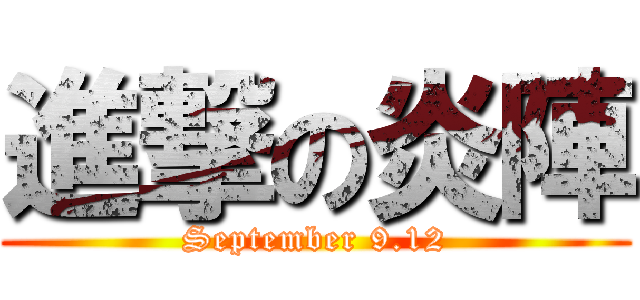 進撃の炎陣

September 9.12